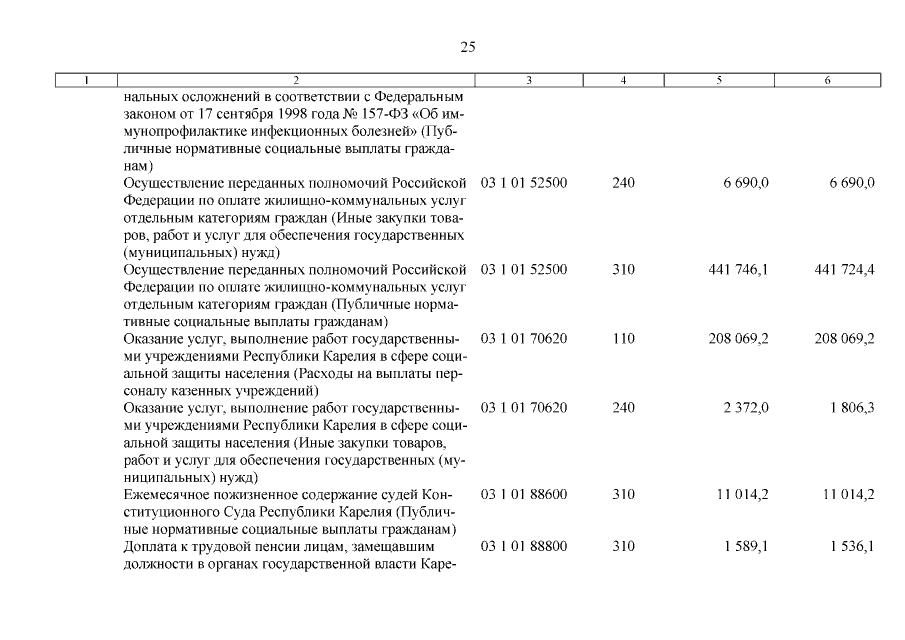 25

| 1 | 2 | 3 | 4 | 5 | 6 |
|---|---|---|---|---|---|
| | нальных осложнений в соответствии с Федеральным законом от 17 сентября 1998 года № 157-ФЗ «Об иммунопрофилактике инфекционных болезней» (Публичные нормативные социальные выплаты гражданам) | | | | |
| | Осуществление переданных полномочий Российской Федерации по оплате жилищно-коммунальных услуг отдельным категориям граждан (Иные закупки товаров, работ и услуг для обеспечения государственных (муниципальных) нужд) | 03 1 01 52500 | 240 | 6 690,0 | 6 690,0 |
| | Осуществление переданных полномочий Российской Федерации по оплате жилищно-коммунальных услуг отдельным категориям граждан (Публичные нормативные социальные выплаты гражданам) | 03 1 01 52500 | 310 | 441 746,1 | 441 724,4 |
| | Оказание услуг, выполнение работ государственными учреждениями Республики Карелия в сфере социальной защиты населения (Расходы на выплаты персоналу казенных учреждений) | 03 1 01 70620 | 110 | 208 069,2 | 208 069,2 |
| | Оказание услуг, выполнение работ государственными учреждениями Республики Карелия в сфере социальной защиты населения (Иные закупки товаров, работ и услуг для обеспечения государственных (муниципальных) нужд) | 03 1 01 70620 | 240 | 2 372,0 | 1 806,3 |
| | Ежемесячное пожизненное содержание судей Конституционного Суда Республики Карелия (Публичные нормативные социальные выплаты гражданам) | 03 1 01 88600 | 310 | 11 014,2 | 11 014,2 |
| | Доплата к трудовой пенсии лицам, замещавшим должности в органах государственной власти Каре- | 03 1 01 88800 | 310 | 1 589,1 | 1 536,1 |